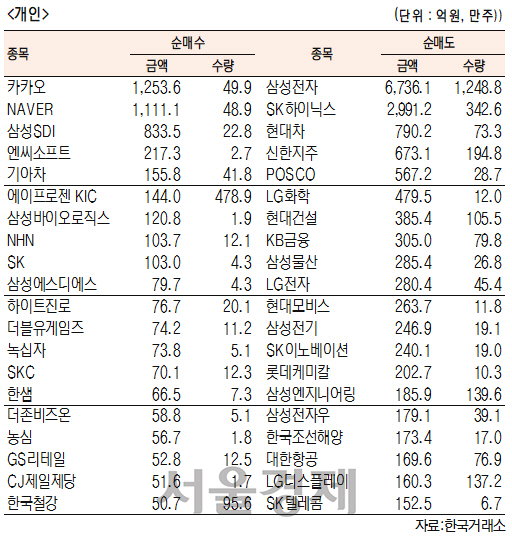 <개인>

(단위 : 억원, 만주)

| 종목 | 순매수 금액 | 순매수 수량 | 종목 | 순매도 금액 | 순매도 수량 |
|---|---|---|---|---|---|
| 카카오 | 1,253.6 | 49.9 | 삼성전자 | 6,736.1 | 1,248.8 |
| NAVER | 1,111.1 | 48.9 | SK하이닉스 | 2,991.2 | 342.6 |
| 삼성SDI | 833.5 | 22.8 | 현대차 | 790.2 | 73.3 |
| 엔씨소프트 | 217.3 | 2.7 | 신한지주 | 673.1 | 194.8 |
| 기아차 | 155.8 | 41.8 | POSCO | 567.2 | 28.7 |
| 에이프로젠 KIC | 144.0 | 478.9 | LG화학 | 479.5 | 12.0 |
| 삼성바이오로직스 | 120.8 | 1.9 | 현대건설 | 385.4 | 105.5 |
| NHN | 103.7 | 12.1 | KB금융 | 305.0 | 79.8 |
| SK | 103.0 | 4.3 | 삼성물산 | 285.4 | 26.8 |
| 삼성에스디에스 | 79.7 | 4.3 | LG전자 | 280.4 | 45.4 |
| 하이트진로 | 76.7 | 20.1 | 현대모비스 | 263.7 | 11.8 |
| 더블유게임즈 | 74.2 | 11.2 | 삼성전기 | 246.9 | 19.1 |
| 녹십자 | 73.8 | 5.1 | SK이노베이션 | 240.1 | 19.0 |
| SKC | 70.1 | 12.3 | 롯데케미칼 | 202.7 | 10.3 |
| 한샘 | 66.5 | 7.3 | 삼성엔지니어링 | 185.9 | 139.6 |
| 더존비즈온 | 58.8 | 5.1 | 삼성전자우 | 179.1 | 39.1 |
| 농심 | 56.7 | 1.8 | 한국조선해양 | 173.4 | 17.0 |
| GS리테일 | 52.8 | 12.5 | 대한항공 | 169.6 | 76.9 |
| CJ제일제당 | 51.6 | 1.7 | LG디스플레이 | 160.3 | 137.2 |
| 한국철강 | 50.7 | 95.6 | SK텔레콤 | 152.5 | 6.7 |

서울경제

자료:한국거래소